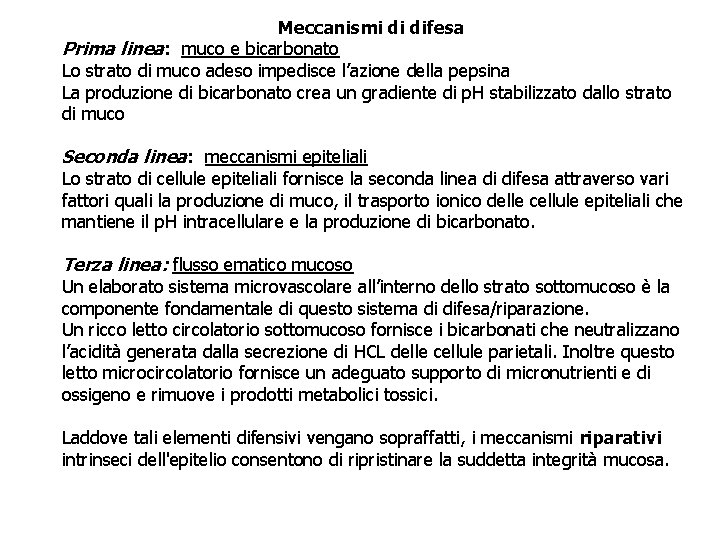 Meccanismi di difesa

Prima linea: muco e bicarbonato
Lo strato di muco adeso impedisce l'azione della pepsina
La produzione di bicarbonato crea un gradiente di pH stabilizzato dallo strato di muco

Seconda linea: meccanismi epiteliali
Lo strato di cellule epiteliali fornisce la seconda linea di difesa attraverso vari fattori quali la produzione di muco, il trasporto ionico delle cellule epiteliali che mantiene il pH intracellulare e la produzione di bicarbonato.

Terza linea: flusso ematico mucoso
Un elaborato sistema microvascolare all'interno dello strato sottomucoso è la componente fondamentale di questo sistema di difesa/riparazione.
Un ricco letto circolatorio sottomucoso fornisce i bicarbonati che neutralizzano l'acidità generata dalla secrezione di HCL delle cellule parietali. Inoltre questo letto microcircolatorio fornisce un adeguato supporto di micronutrienti e di ossigeno e rimuove i prodotti metabolici tossici.

Laddove tali elementi difensivi vengano sopraffatti, i meccanismi riparativi intrinseci dell'epitelio consentono di ripristinare la suddetta integrità mucosa.